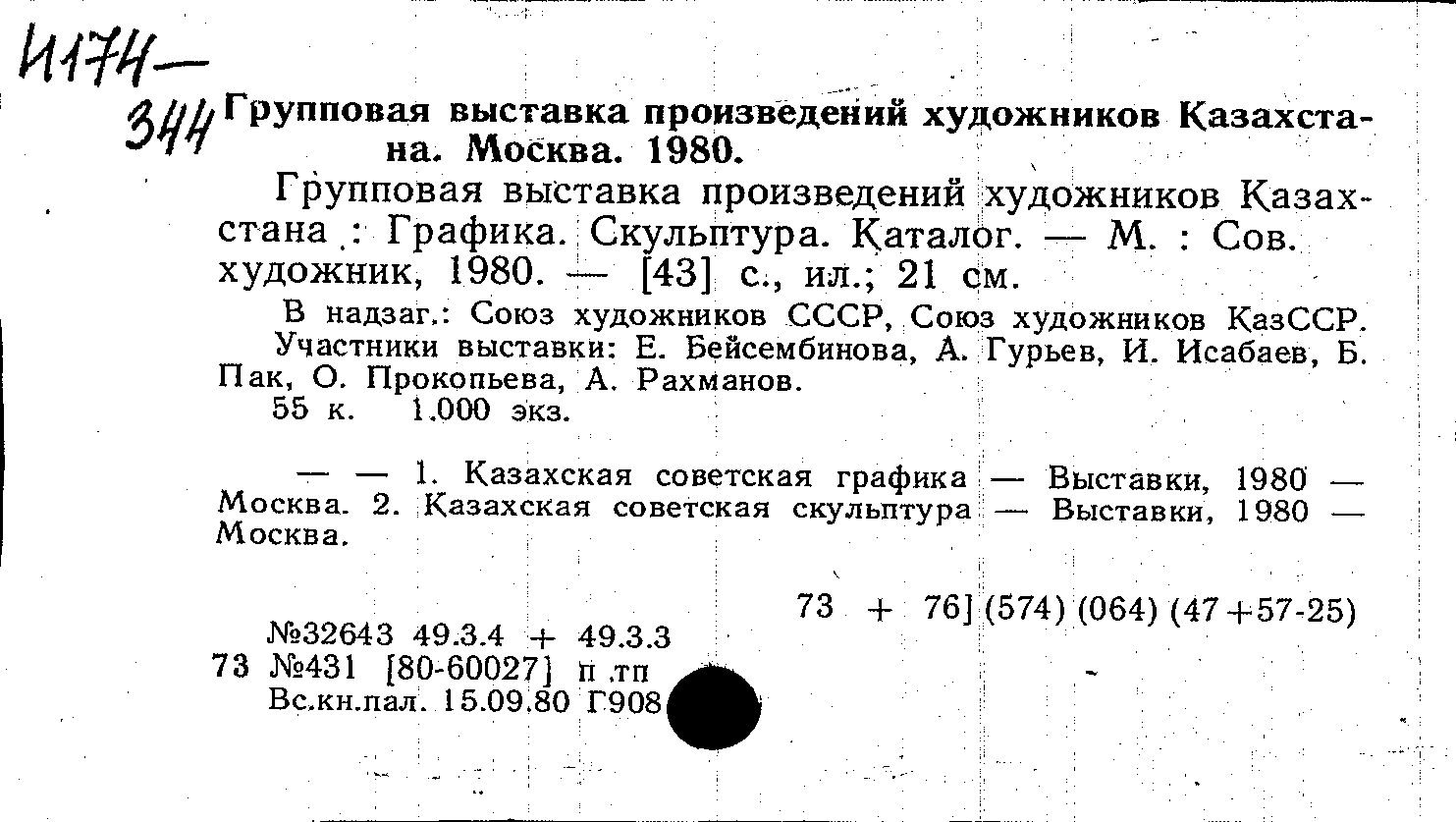 И174—
344 Групповая выставка произведений художников Казахстана. Москва. 1980.

Групповая выставка произведений художников Казахстана : Графика. Скульптура. Каталог. — М. : Сов. художник, 1980. — [43] с., ил.; 21 см.

В надзаг.: Союз художников СССР, Союз художников КазССР.
Участники выставки: Е. Бейсембинова, А. Гурьев, И. Исабаев, Б. Пак, О. Прокопьева, А. Рахманов.
55 к. 1.000 экз.

— — 1. Казахская советская графика — Выставки, 1980 — Москва. 2. Казахская советская скульптура — Выставки, 1980 — Москва.

73 + 76] (574) (064) (47+57-25)

№32643 49.3.4 + 49.3.3
73 №431 [80-60027] п .тп
Вс.кн.пал. 15.09.80 Г908